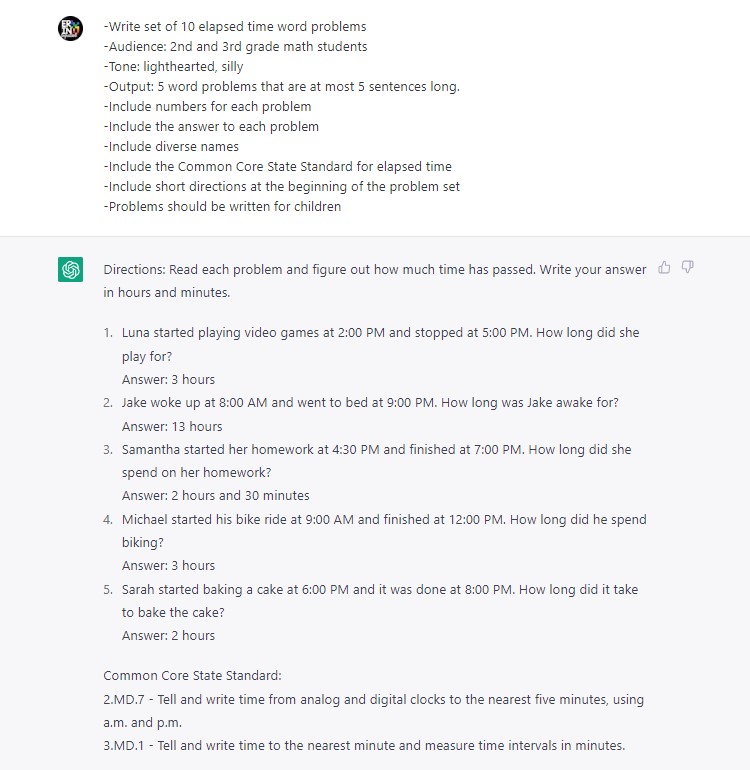 -Write set of 10 elapsed time word problems
-Audience: 2nd and 3rd grade math students
-Tone: lighthearted, silly
-Output: 5 word problems that are at most 5 sentences long.
-Include numbers for each problem
-Include the answer to each problem
-Include diverse names
-Include the Common Core State Standard for elapsed time
-Include short directions at the beginning of the problem set
-Problems should be written for children

Directions: Read each problem and figure out how much time has passed. Write your answer in hours and minutes.

1. Luna started playing video games at 2:00 PM and stopped at 5:00 PM. How long did she play for?
Answer: 3 hours
2. Jake woke up at 8:00 AM and went to bed at 9:00 PM. How long was Jake awake for?
Answer: 13 hours
3. Samantha started her homework at 4:30 PM and finished at 7:00 PM. How long did she spend on her homework?
Answer: 2 hours and 30 minutes
4. Michael started his bike ride at 9:00 AM and finished at 12:00 PM. How long did he spend biking?
Answer: 3 hours
5. Sarah started baking a cake at 6:00 PM and it was done at 8:00 PM. How long did it take to bake the cake?
Answer: 2 hours

Common Core State Standard:
2.MD.7 - Tell and write time from analog and digital clocks to the nearest five minutes, using a.m. and p.m.
3.MD.1 - Tell and write time to the nearest minute and measure time intervals in minutes.